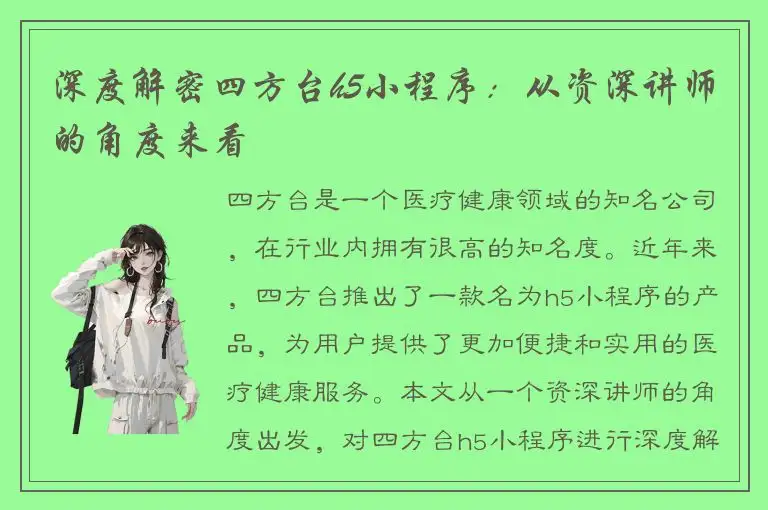 深度解密四方台h5小程序：从资深讲师的角度来看

四方台是一个医疗健康领域的知名公司，在行业内拥有很高的知名度。近年来，四方台推出了一款名为h5小程序的产品，为用户提供了更加便捷和实用的医疗健康服务。本文从一个资深讲师的角度出发，对四方台h5小程序进行深度解